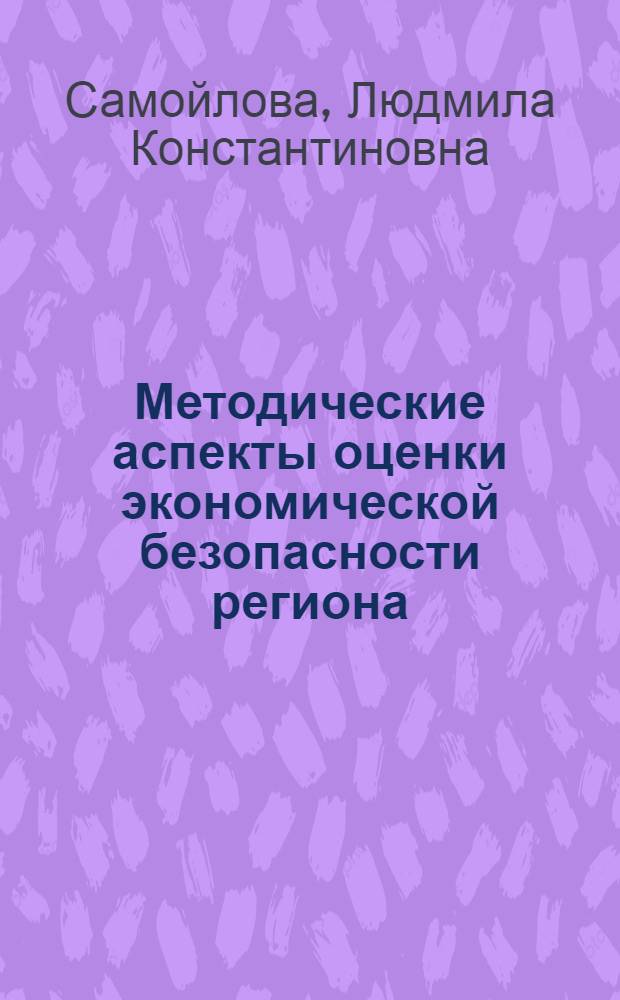 Самойлова, Людмила Константиновна

Методические аспекты оценки экономической безопасности региона